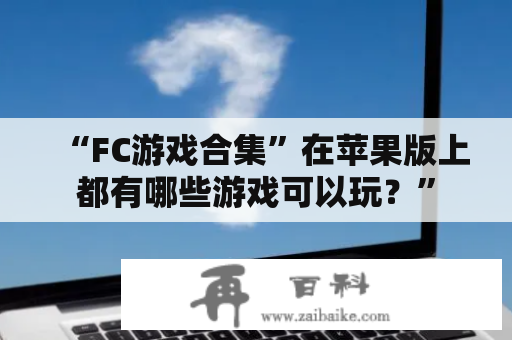 “FC游戏合集”在苹果版上都有哪些游戏可以玩？”

再 百科
www.zaibaike.com